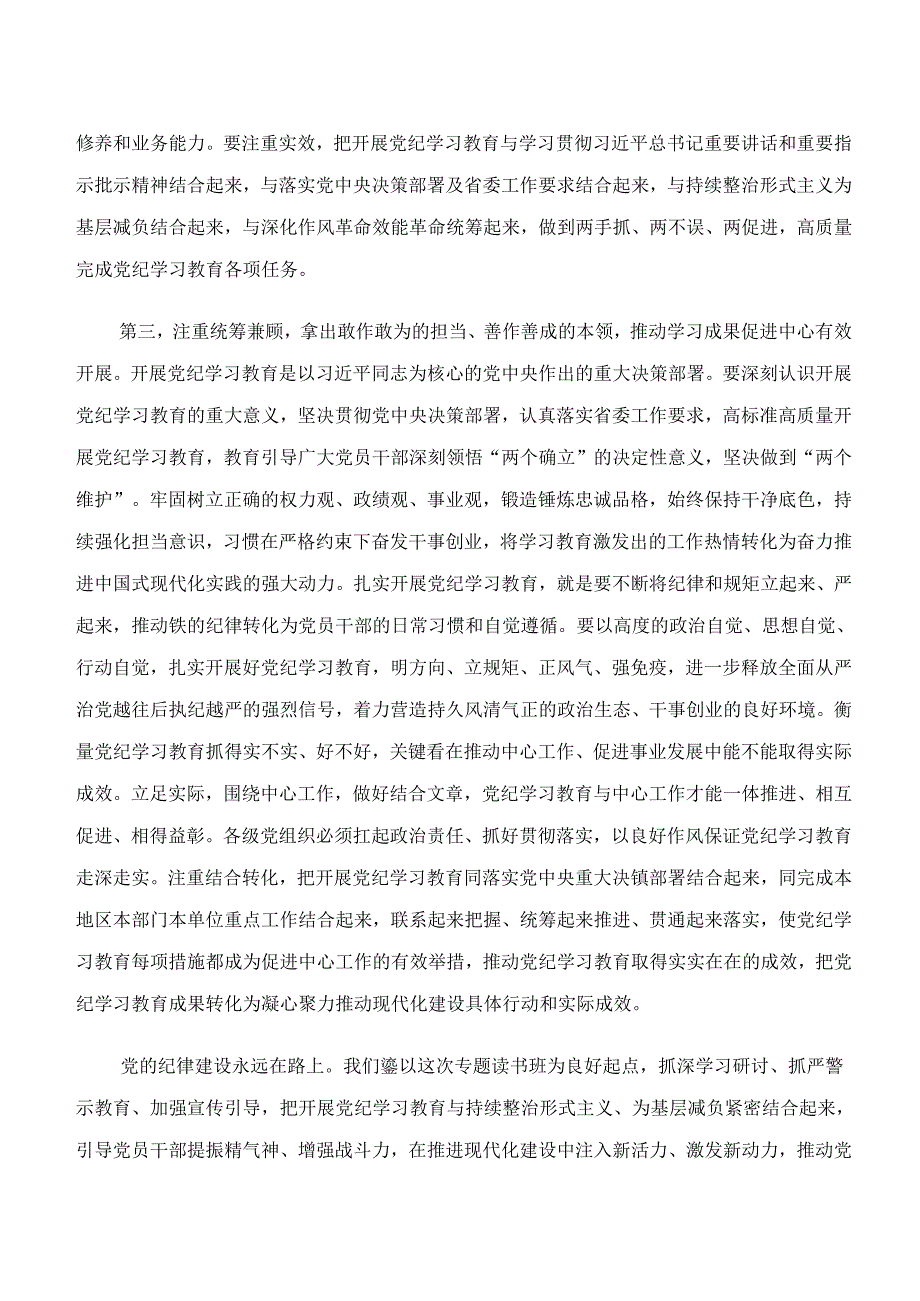 修养和业务能力。要注重实效，把开展党纪学习教育与学习贯彻习近平总书记重要讲话和重要指示批示精神结合起来，与落实党中央决策部署及省委工作要求结合起来，与持续整治形式主义为基层减负结合起来，与深化作风革命效能革命统筹起来，做到两手抓、两不误、两促进，高质量完成党纪学习教育各项任务。

第三，注重统筹兼顾，拿出敢作敢为的担当、善作善成的本领，推动学习成果促进中心有效开展。开展党纪学习教育是以习近平同志为核心的党中央作出的重大决策部署。要深刻认识开展党纪学习教育的重大意义，坚决贯彻党中央决策部署，认真落实省委工作要求，高标准高质量开展党纪学习教育，教育引导广大党员干部深刻领悟“两个确立”的决定性意义，坚决做到“两个维护”。牢固树立正确的权力观、政绩观、事业观，锻造锤炼忠诚品格，始终保持干净底色，持续强化担当意识，习惯在严格约束下奋发干事创业，将学习教育激发出的工作热情转化为奋力推进中国式现代化实践的强大动力。扎实开展党纪学习教育，就是要不断将纪律和规矩立起来、严起来，推动铁的纪律转化为党员干部的日常习惯和自觉遵循。要以高度的政治自觉、思想自觉、行动自觉，扎实开展好党纪学习教育，明方向、立规矩、正风气、强免疫，进一步释放全面从严治党越往后执纪越严的强烈信号，着力营造持久风清气正的政治生态、干事创业的良好环境。衡量党纪学习教育抓得实不实、好不好，关键看在推动中心工作、促进事业发展中能不能取得实际成效。立足实际，围绕中心工作，做好结合文章，党纪学习教育与中心工作才能一体推进、相互促进、相得益彰。各级党组织必须扛起政治责任、抓好贯彻落实，以良好作风保证党纪学习教育走深走实。注重结合转化，把开展党纪学习教育同落实党中央重大决镇部署结合起来，同完成本地区本部门本单位重点工作结合起来，联系起来把握、统筹起来推进、贯通起来落实，使党纪学习教育每项措施都成为促进中心工作的有效举措，推动党纪学习教育取得实实在在的成效，把党纪学习教育成果转化为凝心聚力推动现代化建设具体行动和实际成效。

党的纪律建设永远在路上。我们鎏以这次专题读书班为良好起点，抓深学习研讨、抓严警示教育、加强宣传引导，把开展党纪学习教育与持续整治形式主义、为基层减负紧密结合起来，引导党员干部提振精气神、增强战斗力，在推进现代化建设中注入新活力、激发新动力，推动党